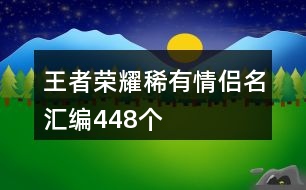 王者荣耀稀有情侣名汇编448个